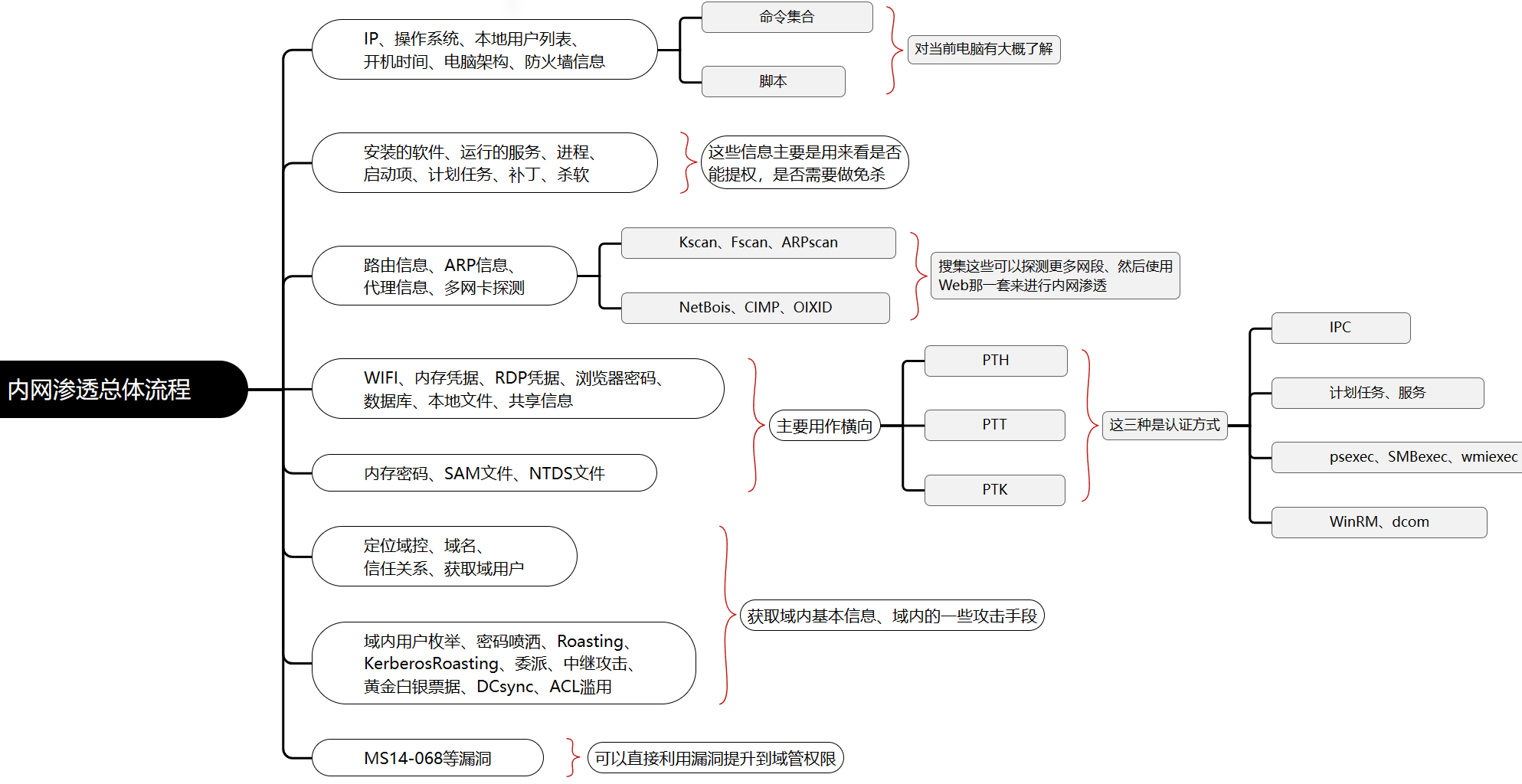 内网渗透总体流程

IP、操作系统、本地用户列表、开机时间、电脑架构、防火墙信息

命令集合

脚本

对当前电脑有大概了解

安装的软件、运行的服务、进程、启动项、计划任务、补丁、杀软

这些信息主要是用来看是否能提权，是否需要做免杀

路由信息、ARP信息、代理信息、多网卡探测

Kscan、Fscan、ARPscan

NetBois、CIMP、OIXID

搜集这些可以探测更多网段、然后使用Web那一套来进行内网渗透

WIFI、内存凭据、RDP凭据、浏览器密码、数据库、本地文件、共享信息

内存密码、SAM文件、NTDS文件

主要用作横向

PTH

PTT

PTK

这三种是认证方式

IPC

计划任务、服务

psexec、SMBexec、wmiexec

WinRM、dcom

定位域控、域名、信任关系、获取域用户

域内用户枚举、密码喷洒、Roasting、KerberosRoasting、委派、中继攻击、黄金白银票据、DCsync、ACL滥用

获取域内基本信息、域内的一些攻击手段

MS14-068等漏洞

可以直接利用漏洞提升到域管权限